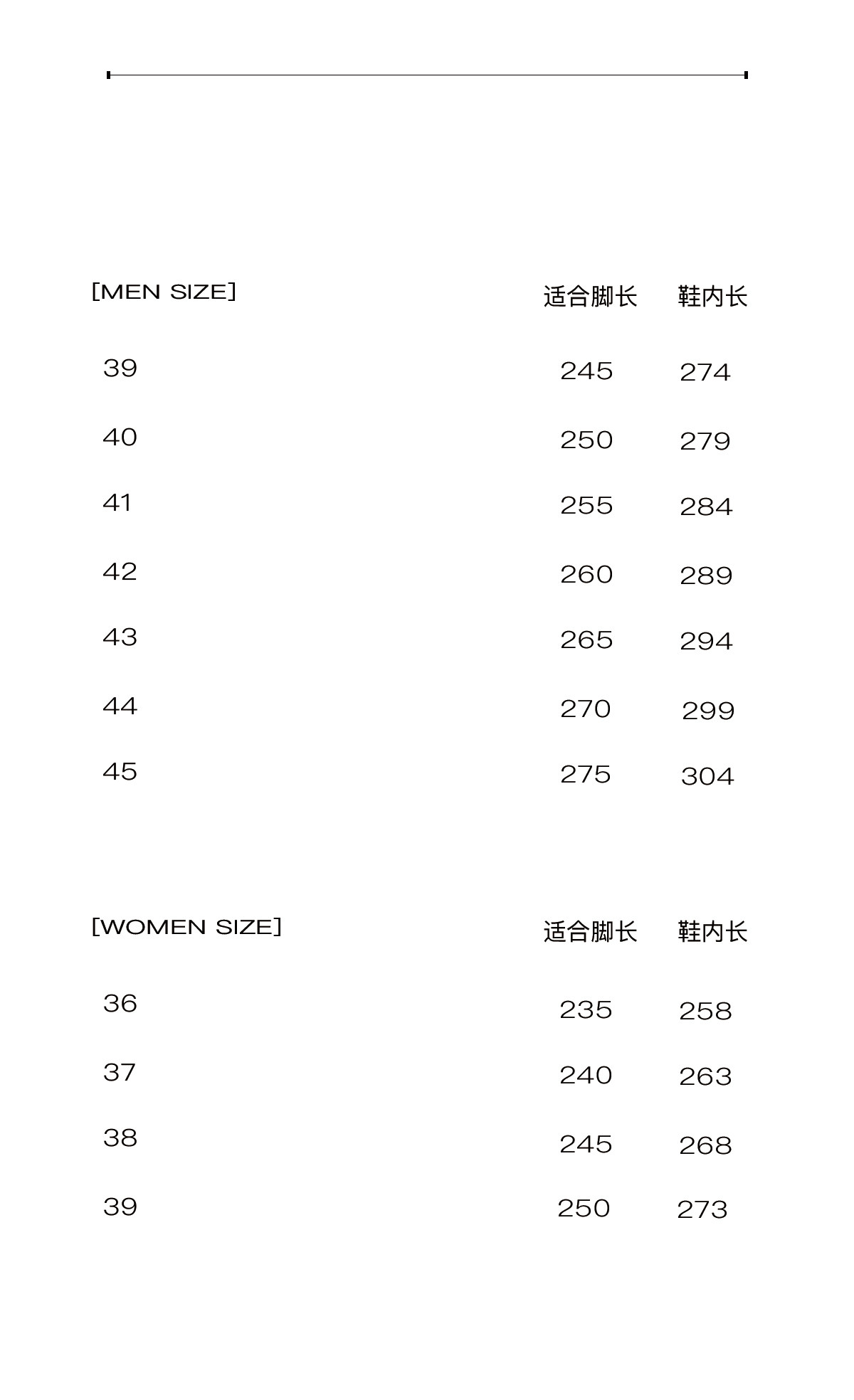 | [MEN SIZE] | 适合脚长 | 鞋内长 |
|---|---|---|
| 39 | 245 | 274 |
| 40 | 250 | 279 |
| 41 | 255 | 284 |
| 42 | 260 | 289 |
| 43 | 265 | 294 |
| 44 | 270 | 299 |
| 45 | 275 | 304 |

| [WOMEN SIZE] | 适合脚长 | 鞋内长 |
|---|---|---|
| 36 | 235 | 258 |
| 37 | 240 | 263 |
| 38 | 245 | 268 |
| 39 | 250 | 273 |